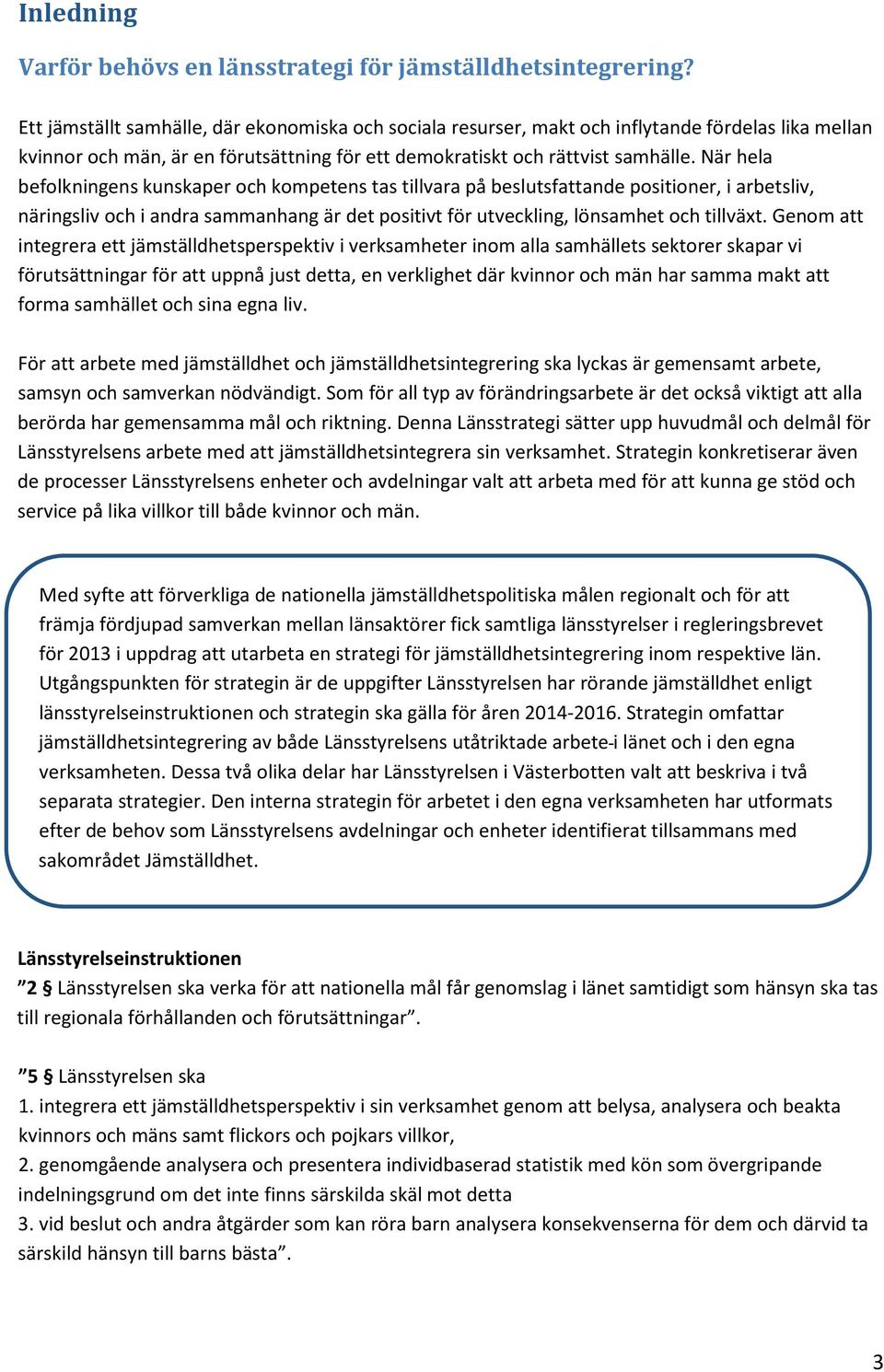 Inledning

Varför behövs en länsstrategi för jämställdhetsintegrering?

Ett jämställt samhälle, där ekonomiska och sociala resurser, makt och inflytande fördelas lika mellan kvinnor och män, är en förutsättning för ett demokratiskt och rättvist samhälle. När hela befolkningens kunskaper och kompetens tas tillvara på beslutsfattande positioner, i arbetsliv, näringsliv och i andra sammanhang är det positivt för utveckling, lönsamhet och tillväxt. Genom att integrera ett jämställdhetsperspektiv i verksamheter inom alla samhällets sektorer skapar vi förutsättningar för att uppnå just detta, en verklighet där kvinnor och män har samma makt att forma samhället och sina egna liv.

För att arbete med jämställdhet och jämställdhetsintegrering ska lyckas är gemensamt arbete, samsyn och samverkan nödvändigt. Som för all typ av förändringsarbete är det också viktigt att alla berörda har gemensamma mål och riktning. Denna Länsstrategi sätter upp huvudmål och delmål för Länsstyrelsens arbete med att jämställdhetsintegrera sin verksamhet. Strategin konkretiserar även de processer Länsstyrelsens enheter och avdelningar valt att arbeta med för att kunna ge stöd och service på lika villkor till både kvinnor och män.

Med syfte att förverkliga de nationella jämställdhetspolitiska målen regionalt och för att främja fördjupad samverkan mellan länsaktörer fick samtliga länsstyrelser i regleringsbrevet för 2013 i uppdrag att utarbeta en strategi för jämställdhetsintegrering inom respektive län. Utgångspunkten för strategin är de uppgifter Länsstyrelsen har rörande jämställdhet enligt länsstyrelseinstruktionen och strategin ska gälla för åren 2014-2016. Strategin omfattar jämställdhetsintegrering av både Länsstyrelsens utåtriktade arbete i länet och i den egna verksamheten. Dessa två olika delar har Länsstyrelsen i Västerbotten valt att beskriva i två separata strategier. Den interna strategin för arbetet i den egna verksamheten har utformats efter de behov som Länsstyrelsens avdelningar och enheter identifierat tillsammans med sakområdet Jämställdhet.

Länsstyrelseinstruktionen
”2 § Länsstyrelsen ska verka för att nationella mål får genomslag i länet samtidigt som hänsyn ska tas till regionala förhållanden och förutsättningar”.

”5 § Länsstyrelsen ska
1. integrera ett jämställdhetsperspektiv i sin verksamhet genom att belysa, analysera och beakta kvinnors och mäns samt flickors och pojkars villkor,
2. genomgående analysera och presentera individbaserad statistik med kön som övergripande indelningsgrund om det inte finns särskilda skäl mot detta
3. vid beslut och andra åtgärder som kan röra barn analysera konsekvenserna för dem och därvid ta särskild hänsyn till barns bästa”.

3